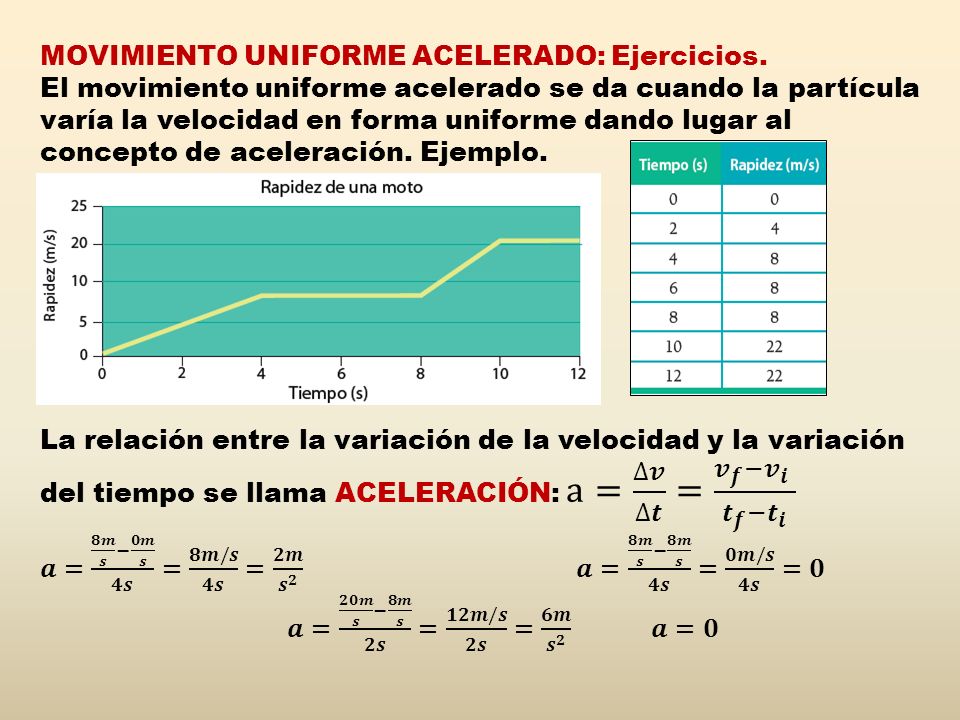 MOVIMIENTO UNIFORME ACELERADO: Ejercicios.
El movimiento uniforme acelerado se da cuando la partícula varía la velocidad en forma uniforme dando lugar al concepto de aceleración. Ejemplo.

Rapidez de una moto

Rapidez (m/s)
25
20
10
5
0
0 2 4 6 8 10 12
Tiempo (s)

| Tiempo (s) | Rapidez (m/s) |
|---|---|
| 0 | 0 |
| 2 | 4 |
| 4 | 8 |
| 6 | 8 |
| 8 | 8 |
| 10 | 22 |
| 12 | 22 |

La relación entre la variación de la velocidad y la variación del tiempo se llama ACELERACIÓN: $a = \frac{\Delta v}{\Delta t} = \frac{v_f - v_i}{t_f - t_i}$

$a = \frac{\frac{8m}{s} - \frac{0m}{s}}{4s} = \frac{8m/s}{4s} = \frac{2m}{s^2}$

$a = \frac{\frac{8m}{s} - \frac{8m}{s}}{4s} = \frac{0m/s}{4s} = 0$

$a = \frac{\frac{20m}{s} - \frac{8m}{s}}{2s} = \frac{12m/s}{2s} = \frac{6m}{s^2}$

$a = 0$